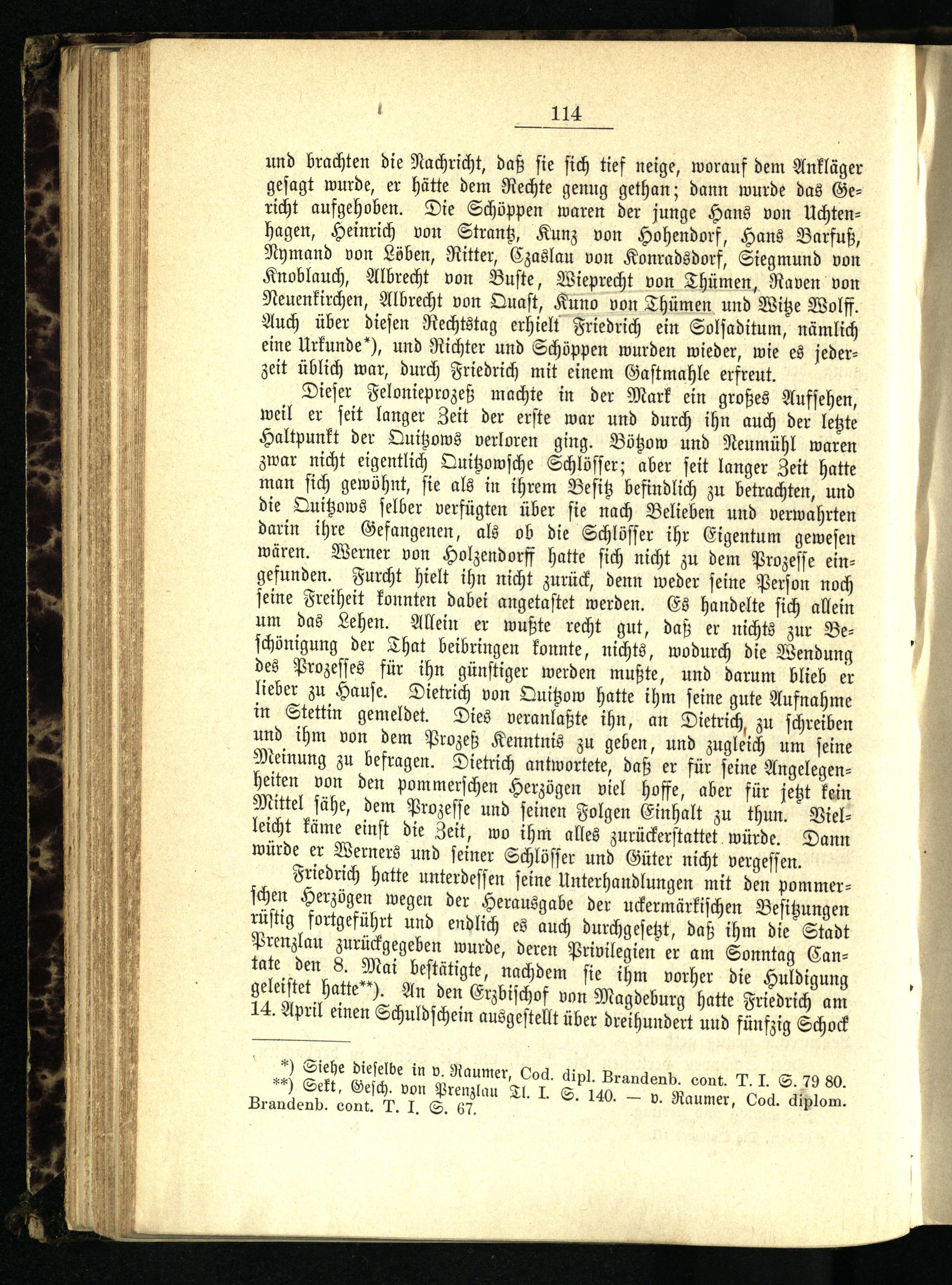 114

und brachten die Nachricht, daß sie sich tief neige, worauf dem Ankläger gesagt wurde, er hätte dem Rechte genug gethan; dann wurde das Gericht aufgehoben. Die Schöppen waren der junge Hans von Uchtenhagen, Heinrich von Strantz, Kunz von Hohendorf, Hans Barfuß, Nymand von Löben, Ritter, Czaslau von Konradsdorf, Siegmund von Knoblauch, Albrecht von Buste, Wieprecht von Thümen, Raven von Neuenkirchen, Albrecht von Quast, Kuno von Thümen und Witze Wolff. Auch über diesen Rechtstag erhielt Friedrich ein Solsaditum, nämlich eine Urkunde*), und Richter und Schöppen wurden wieder, wie es jederzeit üblich war, durch Friedrich mit einem Gastmahle erfreut.

Dieser Felonieprozeß machte in der Mark ein großes Aufsehen, weil er seit langer Zeit der erste war und durch ihn auch der letzte Haltpunkt der Quitzows verloren ging. Bötzow und Neumühl waren zwar nicht eigentlich Quitzowsche Schlösser; aber seit langer Zeit hatte man sich gewöhnt, sie als in ihrem Besitz befindlich zu betrachten, und die Quitzows selber verfügten über sie nach Belieben und verwahrten darin ihre Gefangenen, als ob die Schlösser ihr Eigentum gewesen wären. Werner von Holzendorff hatte sich nicht zu dem Prozesse eingefunden. Furcht hielt ihn nicht zurück, denn weder seine Person noch seine Freiheit konnten dabei angetastet werden. Es handelte sich allein um das Lehen. Allein er wußte recht gut, daß er nichts zur Beschönigung der That beibringen konnte, nichts, wodurch die Wendung des Prozesses für ihn günstiger werden mußte, und darum blieb er lieber zu Hause. Dietrich von Quitzow hatte ihm seine gute Aufnahme in Stettin gemeldet. Dies veranlaßte ihn, an Dietrich zu schreiben und ihm von dem Prozeß Kenntnis zu geben, und zugleich um seine Meinung zu befragen. Dietrich antwortete, daß er für seine Angelegenheiten von den pommerschen Herzögen viel hoffe, aber für jetzt kein Mittel sähe, dem Prozesse und seinen Folgen Einhalt zu thun. Vielleicht käme einst die Zeit, wo ihm alles zurückerstattet würde. Dann würde er Werners und seiner Schlösser und Güter nicht vergessen.

Friedrich hatte unterdessen seine Unterhandlungen mit den pommerschen Herzögen wegen der Herausgabe der uckermärkischen Besitzungen rüstig fortgeführt und endlich es auch durchgesetzt, daß ihm die Stadt Prenzlau zurückgegeben wurde, deren Privilegien er am Sonntag Cantate den 8. Mai bestätigte, nachdem sie ihm vorher die Huldigung geleistet hatte**). An den Erzbischof von Magdeburg hatte Friedrich am 14. April einen Schuldschein ausgestellt über dreihundert und fünfzig Schock

*) Siehe dieselbe in v. Raumer, Cod. dipl. Brandenb. cont. T. I. S. 79 80.
**) Sekt, Gesch. von Prenzlau Tl. I. S. 140. — v. Raumer, Cod. diplom. Brandenb. cont. T. I. S. 67.